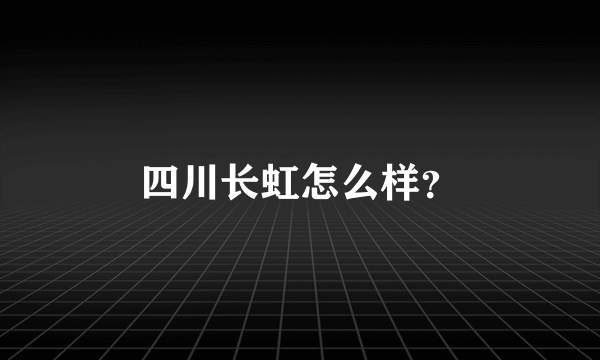 四川长虹怎么样?